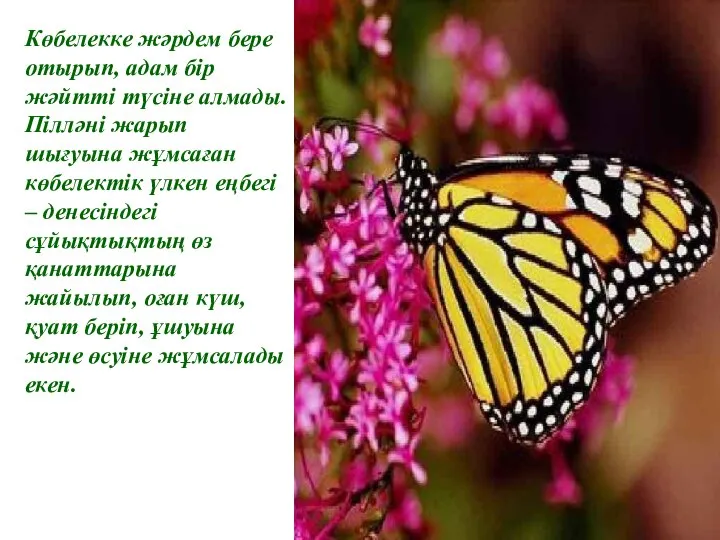 Көбелекке жәрдем бере отырып, адам бір жәйтті түсіне алмады. Пілләні жарып шығуына жұмсаған көбелектік үлкен еңбегі – денесіндегі сұйықтықтың өз қанаттарына жайылып, оған күш, қуат беріп, ұшуына және өсуіне жұмсалады екен.